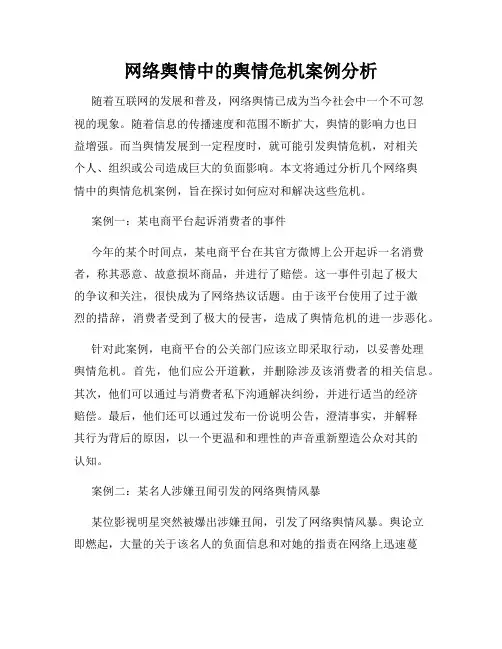 网络舆情中的舆情危机案例分析

随着互联网的发展和普及，网络舆情已成为当今社会中一个不可忽视的现象。随着信息的传播速度和范围不断扩大，舆情的影响力也日益增强。而当舆情发展到一定程度时，就可能引发舆情危机，对相关个人、组织或公司造成巨大的负面影响。本文将通过分析几个网络舆情中的舆情危机案例，旨在探讨如何应对和解决这些危机。

案例一：某电商平台起诉消费者的事件

今年的某个时间点，某电商平台在其官方微博上公开起诉一名消费者，称其恶意、故意损坏商品，并进行了赔偿。这一事件引起了极大的争议和关注，很快成为了网络热议话题。由于该平台使用了过于激烈的措辞，消费者受到了极大的侵害，造成了舆情危机的进一步恶化。

针对此案例，电商平台的公关部门应该立即采取行动，以妥善处理舆情危机。首先，他们应公开道歉，并删除涉及该消费者的相关信息。其次，他们可以通过与消费者私下沟通解决纠纷，并进行适当的经济赔偿。最后，他们还可以通过发布一份说明公告，澄清事实，并解释其行为背后的原因，以一个更温和和理性的声音重新塑造公众对其的认知。

案例二：某名人涉嫌丑闻引发的网络舆情风暴

某位影视明星突然被爆出涉嫌丑闻，引发了网络舆情风暴。舆论立即燃起，大量的关于该名人的负面信息和对她的指责在网络上迅速蔓